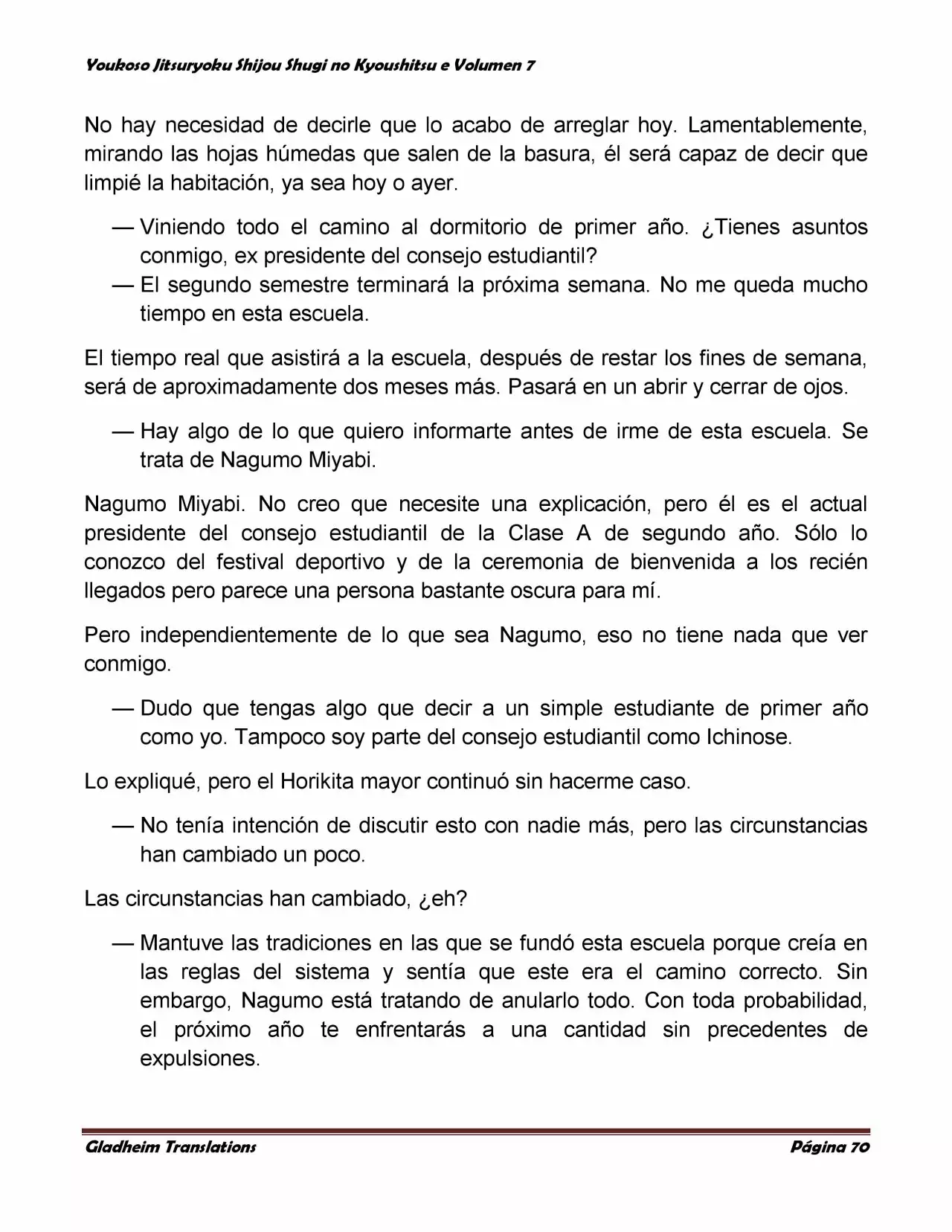 Youkoso Jitsuryoku Shijou Shugi no Kyoushitsu e Volumen 7

No hay necesidad de decirle que lo acabo de arreglar hoy. Lamentablemente, mirando las hojas húmedas que salen de la basura, él será capaz de decir que limpié la habitación, ya sea hoy o ayer.

— Viniendo todo el camino al dormitorio de primer año. ¿Tienes asuntos conmigo, ex presidente del consejo estudiantil?

— El segundo semestre terminará la próxima semana. No me queda mucho tiempo en esta escuela.

El tiempo real que asistirá a la escuela, después de restar los fines de semana, será de aproximadamente dos meses más. Pasará en un abrir y cerrar de ojos.

— Hay algo de lo que quiero informarte antes de irme de esta escuela. Se trata de Nagumo Miyabi.

Nagumo Miyabi. No creo que necesite una explicación, pero él es el actual presidente del consejo estudiantil de la Clase A de segundo año. Sólo lo conozco del festival deportivo y de la ceremonia de bienvenida a los recién llegados pero parece una persona bastante oscura para mí.

Pero independientemente de lo que sea Nagumo, eso no tiene nada que ver conmigo.

— Dudo que tengas algo que decir a un simple estudiante de primer año como yo. Tampoco soy parte del consejo estudiantil como Ichinose.

Lo expliqué, pero el Horikita mayor continuó sin hacerme caso.

— No tenía intención de discutir esto con nadie más, pero las circunstancias han cambiado un poco.

Las circunstancias han cambiado, ¿eh?

— Mantuve las tradiciones en las que se fundó esta escuela porque creía en las reglas del sistema y sentía que este era el camino correcto. Sin embargo, Nagumo está tratando de anularlo todo. Con toda probabilidad, el próximo año te enfrentarás a una cantidad sin precedentes de expulsiones.

Gladheim Translations

Página 70